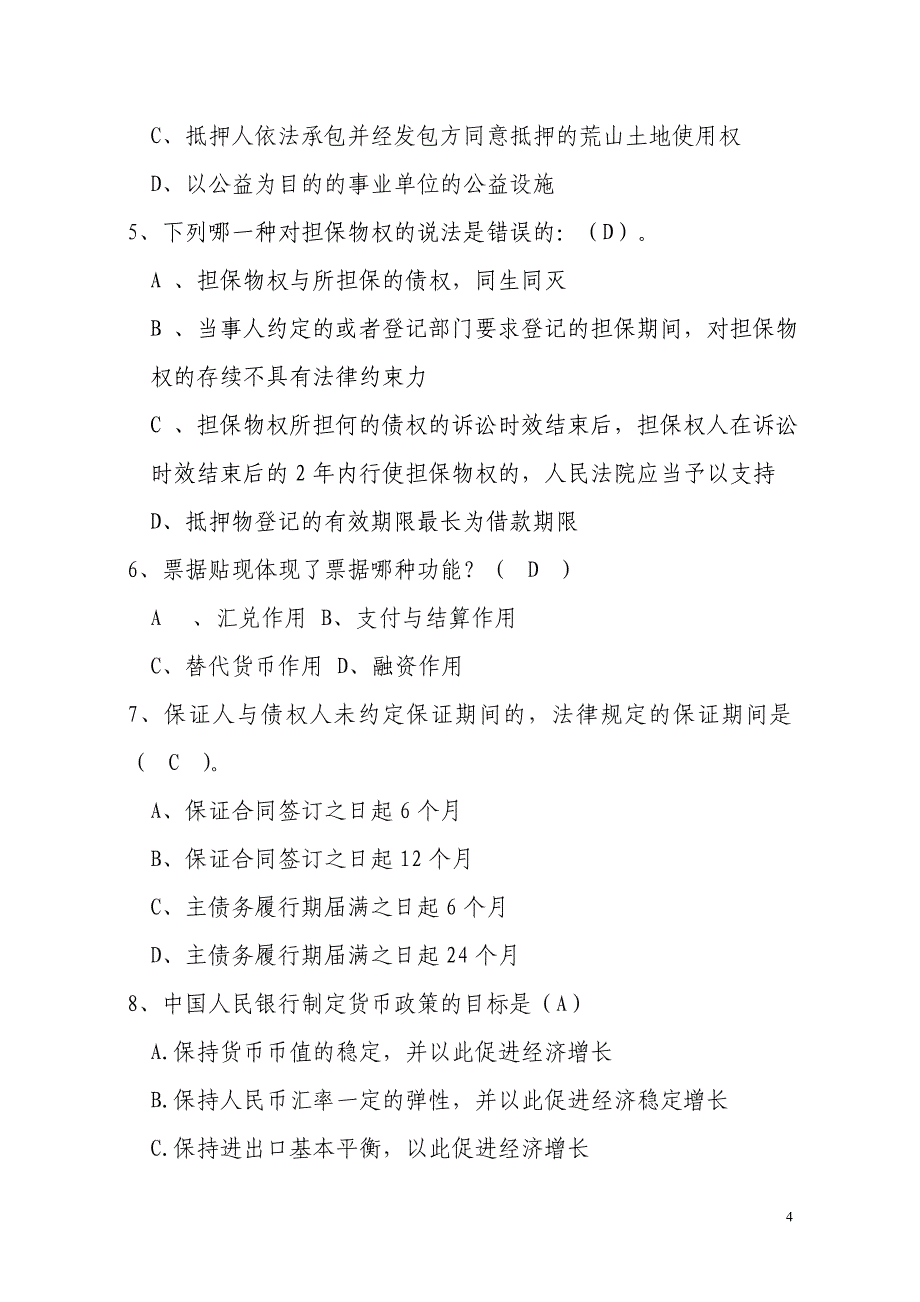 C、抵押人依法承包并经发包方同意抵押的荒山土地使用权

D、以公益为目的的事业单位的公益设施

5、下列哪一种对担保物权的说法是错误的：（D）。

A 、担保物权与所担保的债权，同生同灭

B 、当事人约定的或者登记部门要求登记的担保期间，对担保物权的存续不具有法律约束力

C 、担保物权所担何的债权的诉讼时效结束后，担保权人在诉讼时效结束后的 2 年内行使担保物权的，人民法院应当予以支持

D、抵押物登记的有效期限最长为借款期限

6、票据贴现体现了票据哪种功能？（ D ）

A 、汇兑作用 B、支付与结算作用

C、替代货币作用 D、融资作用

7、保证人与债权人未约定保证期间的，法律规定的保证期间是（ C ）。

A、保证合同签订之日起 6 个月

B、保证合同签订之日起 12 个月

C、主债务履行期届满之日起 6 个月

D、主债务履行期届满之日起 24 个月

8、中国人民银行制定货币政策的目标是（A）

A.保持货币币值的稳定，并以此促进经济增长

B.保持人民币汇率一定的弹性，并以此促进经济稳定增长

C.保持进出口基本平衡，以此促进经济增长

4